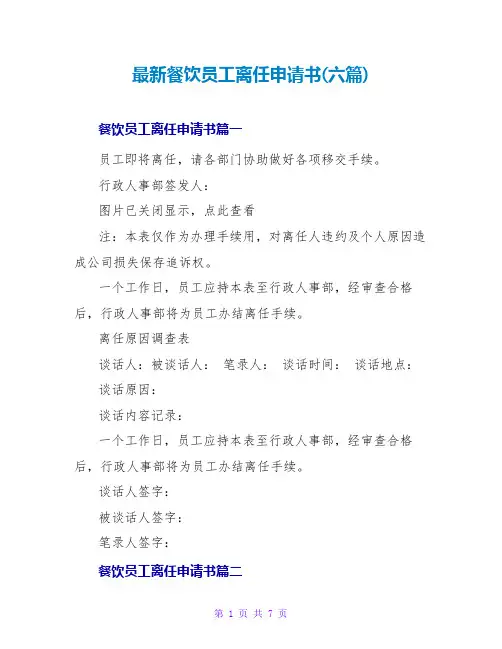 最新餐饮员工离任申请书(六篇)

餐饮员工离任申请书篇一

员工即将离任，请各部门协助做好各项移交手续。

行政人事部签发人：

图片已关闭显示，点此查看

注：本表仅作为办理手续用，对离任人违约及个人原因造成公司损失保存追诉权。

一个工作日，员工应持本表至行政人事部，经审查合格后，行政人事部将为员工办结离任手续。

离任原因调查表

谈话人：被谈话人： 笔录人： 谈话时间： 谈话地点：

谈话原因：

谈话内容记录：

一个工作日，员工应持本表至行政人事部，经审查合格后，行政人事部将为员工办结离任手续。

谈话人签字：

被谈话人签字：

笔录人签字：

餐饮员工离任申请书篇二

第 1 页 共 7 页